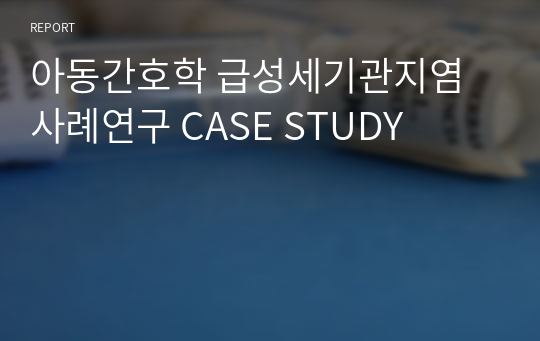 REPORT

아동간호학 급성세기관지염 사례연구 CASE STUDY